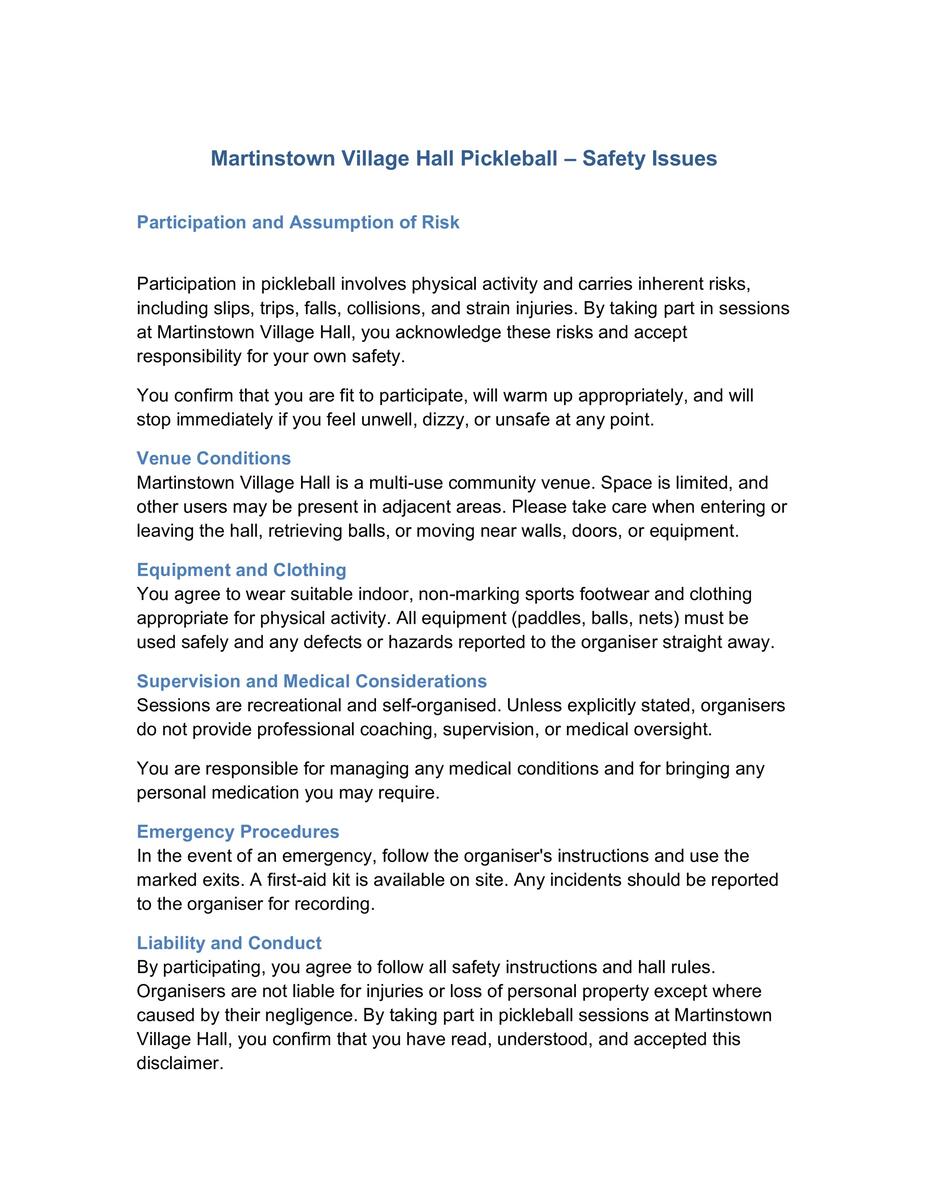 Martinstown Village Hall Pickleball – Safety Issues

Participation and Assumption of Risk

Participation in pickleball involves physical activity and carries inherent risks, including slips, trips, falls, collisions, and strain injuries. By taking part in sessions at Martinstown Village Hall, you acknowledge these risks and accept responsibility for your own safety.

You confirm that you are fit to participate, will warm up appropriately, and will stop immediately if you feel unwell, dizzy, or unsafe at any point.

Venue Conditions
Martinstown Village Hall is a multi-use community venue. Space is limited, and other users may be present in adjacent areas. Please take care when entering or leaving the hall, retrieving balls, or moving near walls, doors, or equipment.

Equipment and Clothing
You agree to wear suitable indoor, non-marking sports footwear and clothing appropriate for physical activity. All equipment (paddles, balls, nets) must be used safely and any defects or hazards reported to the organiser straight away.

Supervision and Medical Considerations
Sessions are recreational and self-organised. Unless explicitly stated, organisers do not provide professional coaching, supervision, or medical oversight.

You are responsible for managing any medical conditions and for bringing any personal medication you may require.

Emergency Procedures
In the event of an emergency, follow the organiser's instructions and use the marked exits. A first-aid kit is available on site. Any incidents should be reported to the organiser for recording.

Liability and Conduct
By participating, you agree to follow all safety instructions and hall rules. Organisers are not liable for injuries or loss of personal property except where caused by their negligence. By taking part in pickleball sessions at Martinstown Village Hall, you confirm that you have read, understood, and accepted this disclaimer.